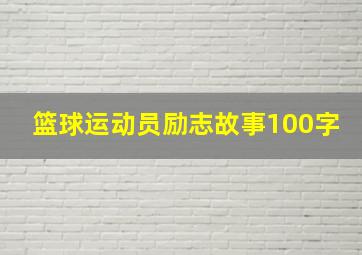 篮球运动员励志故事100字